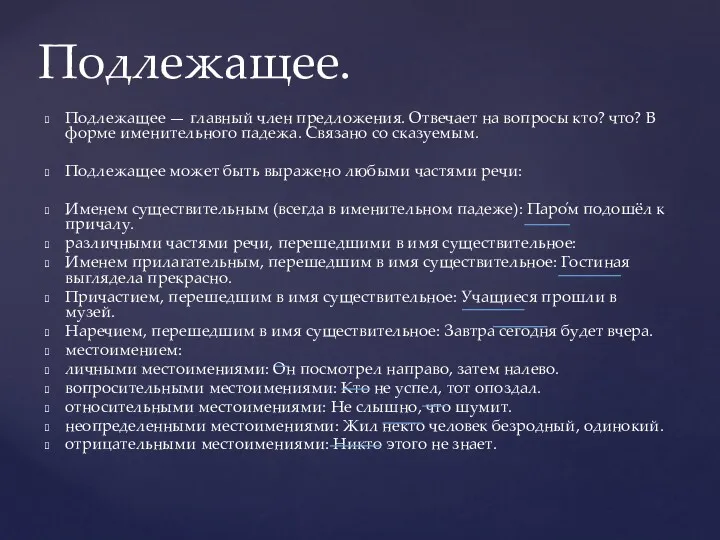 Подлежащее.

Подлежащее — главный член предложения. Отвечает на вопросы кто? что? В форме именительного падежа. Связано со сказуемым.

Подлежащее может быть выражено любыми частями речи:

Именем существительным (всегда в именительном падеже): Паро́м подошёл к причалу.
различными частями речи, перешедшими в имя существительное:
Именем прилагательным, перешедшим в имя существительное: Гостиная выглядела прекрасно.
Причастием, перешедшим в имя существительное: Учащиеся прошли в музей.
Наречием, перешедшим в имя существительное: Завтра сегодня будет вчера.
местоимением:
личными местоимениями: Он посмотрел направо, затем налево.
вопросительными местоимениями: Кто не успел, тот опоздал.
относительными местоимениями: Не слышно, что шумит.
неопределенными местоимениями: Жил некто человек безродный, одинокий.
отрицательными местоимениями: Никто этого не знает.